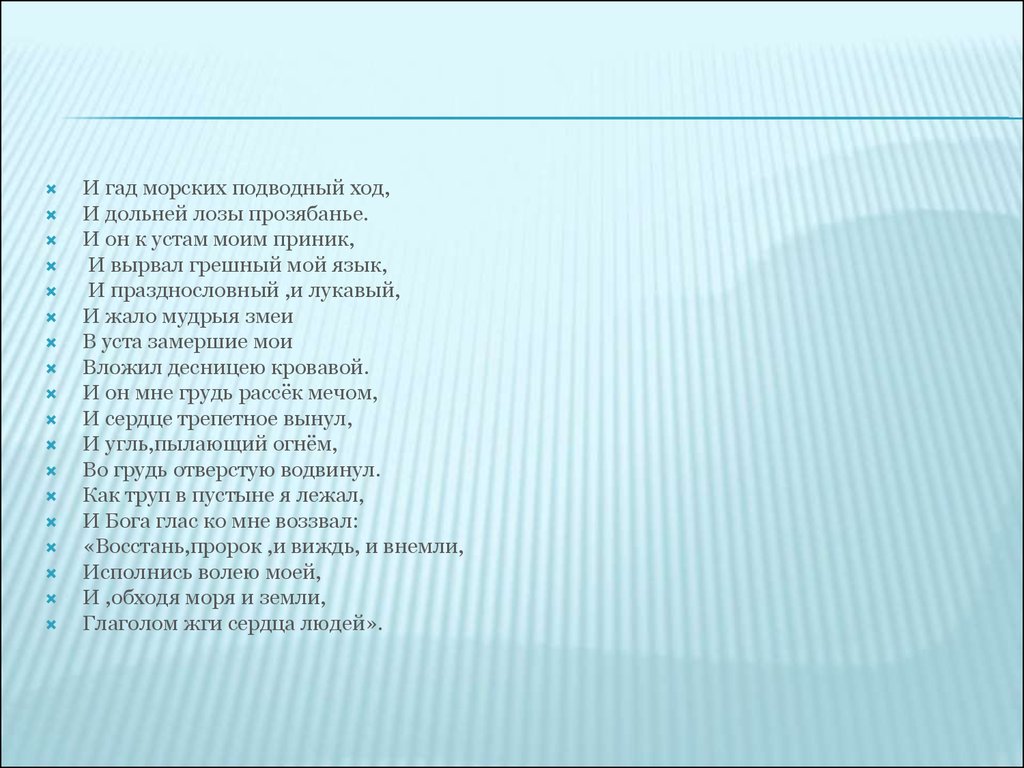 И гад морских подводный ход,
И дольней лозы прозябанье.
И он к устам моим приник,
И вырвал грешный мой язык,
И празднословный ,и лукавый,
И жало мудрыя змеи
В уста замершие мои
Вложил десницею кровавой.
И он мне грудь рассёк мечом,
И сердце трепетное вынул,
И угль,пылающий огнём,
Во грудь отверстую водвинул.
Как труп в пустыне я лежал,
И Бога глас ко мне воззвал:
«Восстань,пророк ,и виждь, и внемли,
Исполнись волею моей,
И ,обходя моря и земли,
Глаголом жги сердца людей».